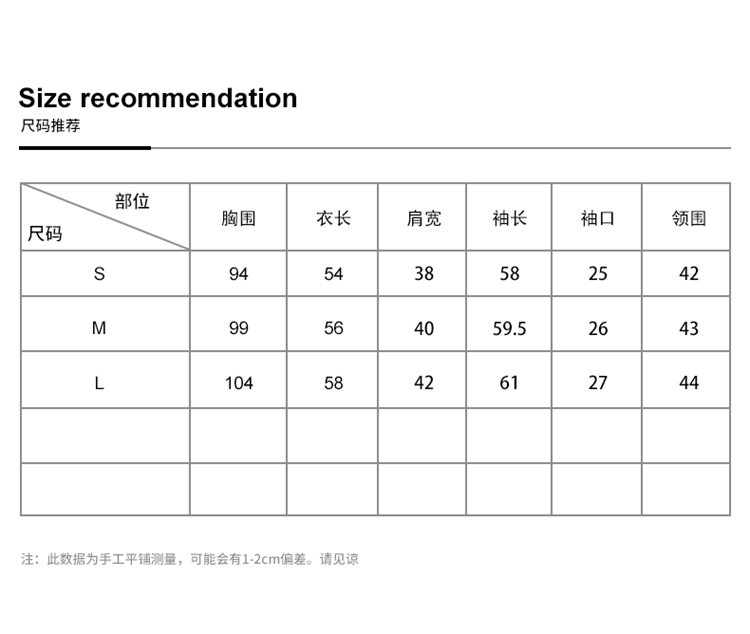 Size recommendation
尺码推荐

| 部位 尺码 | 胸围 | 衣长 | 肩宽 | 袖长 | 袖口 | 领围 |
|---|---|---|---|---|---|---|
| S | 94 | 54 | 38 | 58 | 25 | 42 |
| M | 99 | 56 | 40 | 59.5 | 26 | 43 |
| L | 104 | 58 | 42 | 61 | 27 | 44 |
| | | | | | | |
| | | | | | | |

注：此数据为手工平铺测量，可能会有1-2cm偏差。请见谅